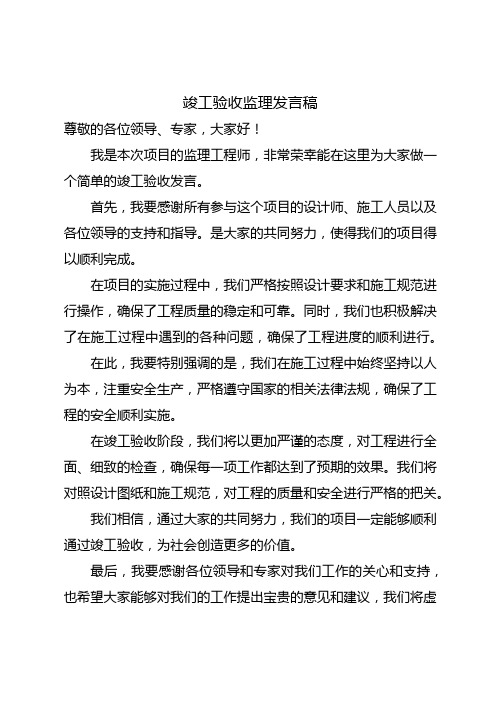 竣工验收监理发言稿

尊敬的各位领导、专家，大家好！

我是本次项目的监理工程师，非常荣幸能在这里为大家做一个简单的竣工验收发言。

首先，我要感谢所有参与这个项目的设计师、施工人员以及各位领导的支持和指导。是大家的共同努力，使得我们的项目得以顺利完成。

在项目的实施过程中，我们严格按照设计要求和施工规范进行操作，确保了工程质量的稳定和可靠。同时，我们也积极解决了在施工过程中遇到的各种问题，确保了工程进度的顺利进行。

在此，我要特别强调的是，我们在施工过程中始终坚持以人为本，注重安全生产，严格遵守国家的相关法律法规，确保了工程的安全顺利实施。

在竣工验收阶段，我们将以更加严谨的态度，对工程进行全面、细致的检查，确保每一项工作都达到了预期的效果。我们将对照设计图纸和施工规范，对工程的质量和安全进行严格的把关。

我们相信，通过大家的共同努力，我们的项目一定能够顺利通过竣工验收，为社会创造更多的价值。

最后，我要感谢各位领导和专家对我们工作的关心和支持，也希望大家能够对我们的工作提出宝贵的意见和建议，我们将虚